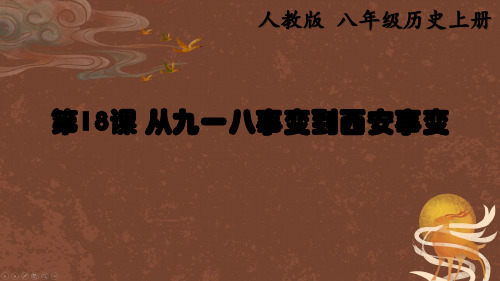 人教版 八年级历史上册

第18课 从九一八事变到西安事变